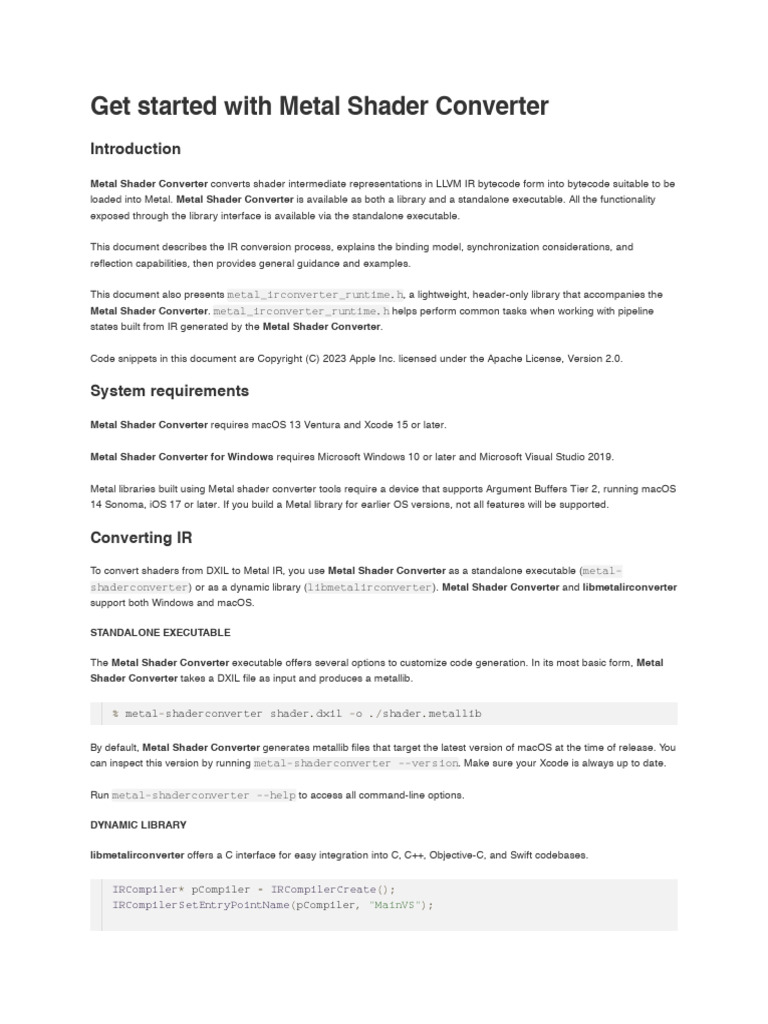 Get started with Metal Shader Converter

Introduction

Metal Shader Converter converts shader intermediate representations in LLVM IR bytecode form into bytecode suitable to be loaded into Metal. Metal Shader Converter is available as both a library and a standalone executable. All the functionality exposed through the library interface is available via the standalone executable.

This document describes the IR conversion process, explains the binding model, synchronization considerations, and reflection capabilities, then provides general guidance and examples.

This document also presents metal_irconverter_runtime.h, a lightweight, header-only library that accompanies the Metal Shader Converter. metal_irconverter_runtime.h helps perform common tasks when working with pipeline states built from IR generated by the Metal Shader Converter.

Code snippets in this document are Copyright (C) 2023 Apple Inc. licensed under the Apache License, Version 2.0.

System requirements

Metal Shader Converter requires macOS 13 Ventura and Xcode 15 or later.

Metal Shader Converter for Windows requires Microsoft Windows 10 or later and Microsoft Visual Studio 2019.

Metal libraries built using Metal shader converter tools require a device that supports Argument Buffers Tier 2, running macOS 14 Sonoma, iOS 17 or later. If you build a Metal library for earlier OS versions, not all features will be supported.

Converting IR

To convert shaders from DXIL to Metal IR, you use Metal Shader Converter as a standalone executable (metal-shaderconverter) or as a dynamic library (libmetalirconverter). Metal Shader Converter and libmetalirconverter support both Windows and macOS.

STANDALONE EXECUTABLE

The Metal Shader Converter executable offers several options to customize code generation. In its most basic form, Metal Shader Converter takes a DXIL file as input and produces a metallib.

% metal-shaderconverter shader.dxil -o ./shader.metallib

By default, Metal Shader Converter generates metallib files that target the latest version of macOS at the time of release. You can inspect this version by running metal-shaderconverter --version. Make sure your Xcode is always up to date.

Run metal-shaderconverter --help to access all command-line options.

DYNAMIC LIBRARY

libmetalirconverter offers a C interface for easy integration into C, C++, Objective-C, and Swift codebases.

IRCompiler* pCompiler = IRCompilerCreate();
IRCompilerSetEntryPointName(pCompiler, "MainVS");